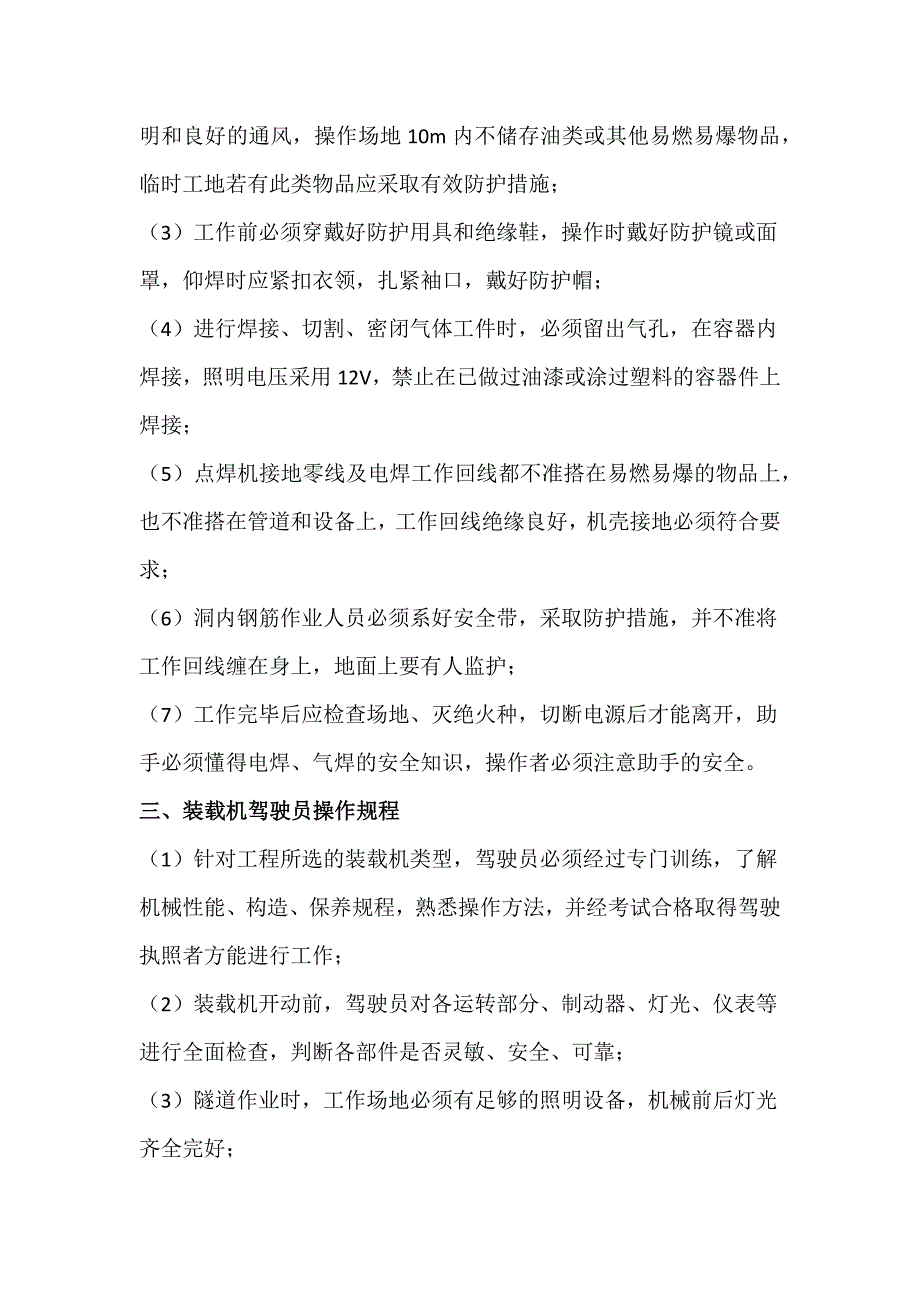 明和良好的通风，操作场地 10m 内不储存油类或其他易燃易爆物品，临时工地若有此类物品应采取有效防护措施；

（3）工作前必须穿戴好防护用具和绝缘鞋，操作时戴好防护镜或面罩，仰焊时应紧扣衣领，扎紧袖口，戴好防护帽；

（4）进行焊接、切割、密闭气体工件时，必须留出气孔，在容器内焊接，照明电压采用 12V，禁止在已做过油漆或涂过塑料的容器件上焊接；

（5）点焊机接地零线及电焊工作回线都不准搭在易燃易爆的物品上，也不准搭在管道和设备上，工作回线绝缘良好，机壳接地必须符合要求；

（6）洞内钢筋作业人员必须系好安全带，采取防护措施，并不准将工作回线缠在身上，地面上要有人监护；

（7）工作完毕后应检查场地、灭绝火种，切断电源后才能离开，助手必须懂得电焊、气焊的安全知识，操作者必须注意助手的安全。

三、装载机驾驶员操作规程

（1）针对工程所选的装载机类型，驾驶员必须经过专门训练，了解机械性能、构造、保养规程，熟悉操作方法，并经考试合格取得驾驶执照者方能进行工作；

（2）装载机开动前，驾驶员对各运转部分、制动器、灯光、仪表等进行全面检查，判断各部件是否灵敏、安全、可靠；

（3）隧道作业时，工作场地必须有足够的照明设备，机械前后灯光齐全完好；